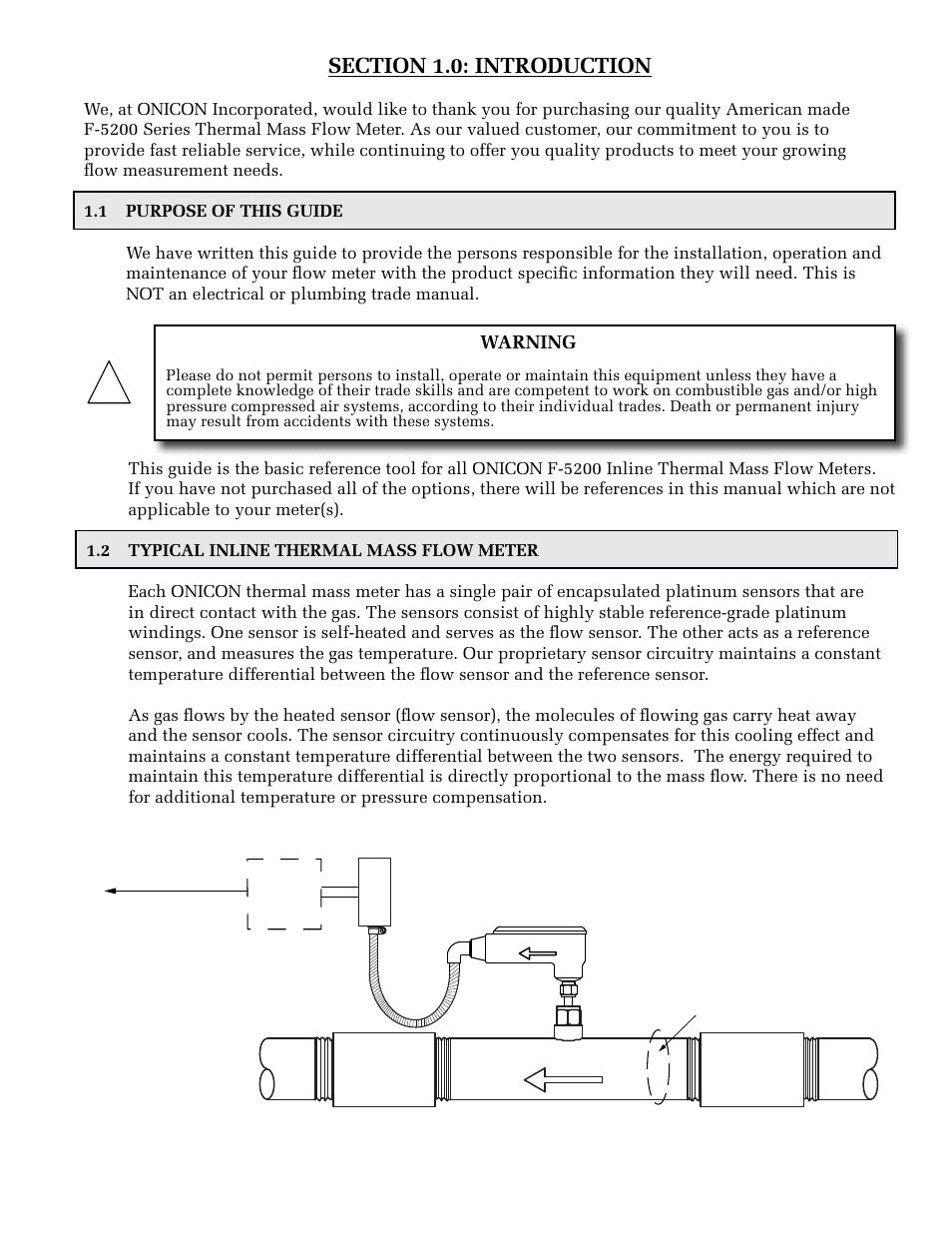 SECTION 1.0: INTRODUCTION

We, at ONICON Incorporated, would like to thank you for purchasing our quality American made F-5200 Series Thermal Mass Flow Meter. As our valued customer, our commitment to you is to provide fast reliable service, while continuing to offer you quality products to meet your growing flow measurement needs.

1.1 PURPOSE OF THIS GUIDE

We have written this guide to provide the persons responsible for the installation, operation and maintenance of your flow meter with the product specific information they will need. This is NOT an electrical or plumbing trade manual.

WARNING

Please do not permit persons to install, operate or maintain this equipment unless they have a complete knowledge of their trade skills and are competent to work on combustible gas and/or high pressure compressed air systems, according to their individual trades. Death or permanent injury may result from accidents with these systems.

This guide is the basic reference tool for all ONICON F-5200 Inline Thermal Mass Flow Meters. If you have not purchased all of the options, there will be references in this manual which are not applicable to your meter(s).

1.2 TYPICAL INLINE THERMAL MASS FLOW METER

Each ONICON thermal mass meter has a single pair of encapsulated platinum sensors that are in direct contact with the gas. The sensors consist of highly stable reference-grade platinum windings. One sensor is self-heated and serves as the flow sensor. The other acts as a reference sensor, and measures the gas temperature. Our proprietary sensor circuitry maintains a constant temperature differential between the flow sensor and the reference sensor.

As gas flows by the heated sensor (flow sensor), the molecules of flowing gas carry heat away and the sensor cools. The sensor circuitry continuously compensates for this cooling effect and maintains a constant temperature differential between the two sensors. The energy required to maintain this temperature differential is directly proportional to the mass flow. There is no need for additional temperature or pressure compensation.